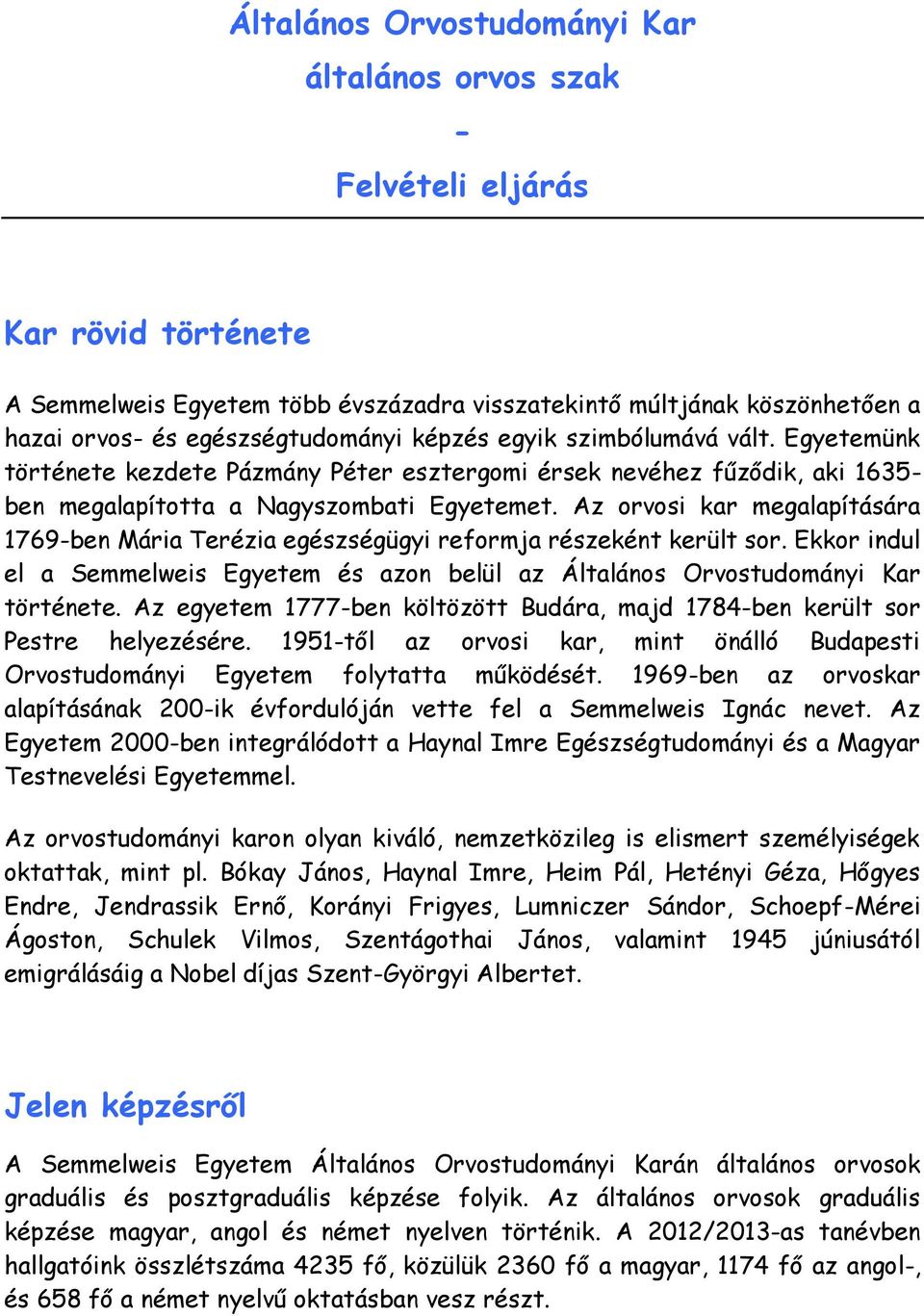 Általános Orvostudományi Kar
általános orvos szak
-
Felvételi eljárás

Kar rövid története

A Semmelweis Egyetem több évszázadra visszatekintő múltjának köszönhetően a hazai orvos- és egészségtudományi képzés egyik szimbólumává vált. Egyetemünk története kezdete Pázmány Péter esztergomi érsek nevéhez fűződik, aki 1635-ben megalapította a Nagyszombati Egyetemet. Az orvosi kar megalapítására 1769-ben Mária Terézia egészségügyi reformja részeként került sor. Ekkor indul el a Semmelweis Egyetem és azon belül az Általános Orvostudományi Kar története. Az egyetem 1777-ben költözött Budára, majd 1784-ben került sor Pestre helyezésére. 1951-től az orvosi kar, mint önálló Budapesti Orvostudományi Egyetem folytatta működését. 1969-ben az orvoskar alapításának 200-ik évfordulóján vette fel a Semmelweis Ignác nevet. Az Egyetem 2000-ben integrálódott a Haynal Imre Egészségtudományi és a Magyar Testnevelési Egyetemmel.

Az orvostudományi karon olyan kiváló, nemzetközileg is elismert személyiségek oktattak, mint pl. Bókay János, Haynal Imre, Heim Pál, Hetényi Géza, Hőgyes Endre, Jendrassik Ernő, Korányi Frigyes, Lumniczer Sándor, Schoepf-Mérei Ágoston, Schulek Vilmos, Szentágothai János, valamint 1945 júniusától emigrálásáig a Nobel díjas Szent-Györgyi Albertet.

Jelen képzésről

A Semmelweis Egyetem Általános Orvostudományi Karán általános orvosok graduális és posztgraduális képzése folyik. Az általános orvosok graduális képzése magyar, angol és német nyelven történik. A 2012/2013-as tanévben hallgatóink összlétszáma 4235 fő, közülük 2360 fő a magyar, 1174 fő az angol-, és 658 fő a német nyelvű oktatásban vesz részt.